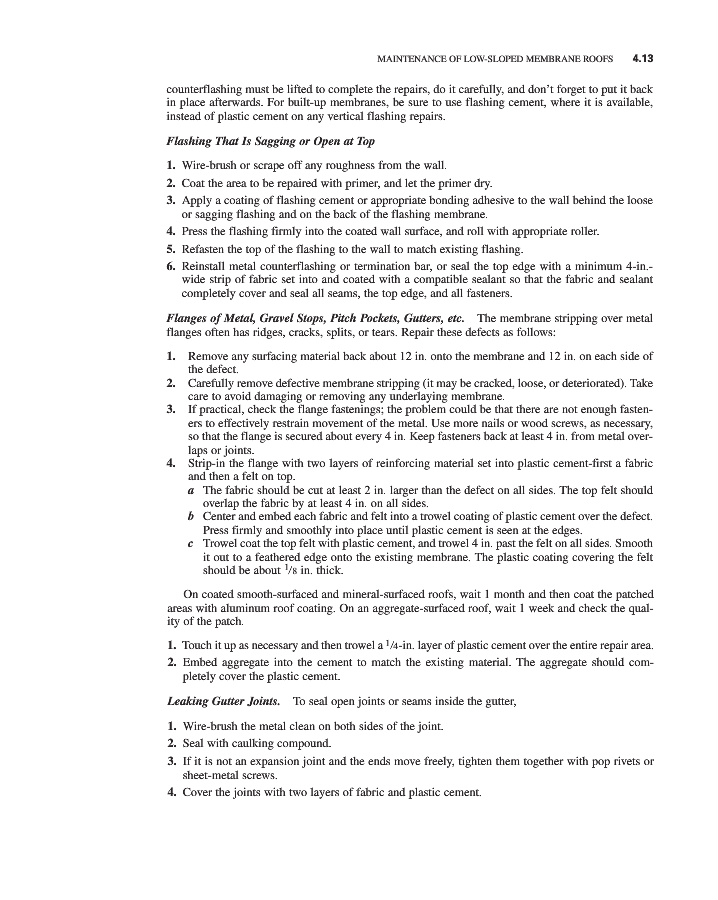 MAINTENANCE OF LOW-SLOPED MEMBRANE ROOFS 4.13

counterflashing must be lifted to complete the repairs, do it carefully, and don't forget to put it back in place afterwards. For built-up membranes, be sure to use flashing cement, where it is available, instead of plastic cement on any vertical flashing repairs.

Flashing That Is Sagging or Open at Top

1. Wire-brush or scrape off any roughness from the wall.
2. Coat the area to be repaired with primer, and let the primer dry.
3. Apply a coating of flashing cement or appropriate bonding adhesive to the wall behind the loose or sagging flashing and on the back of the flashing membrane.
4. Press the flashing firmly into the coated wall surface, and roll with appropriate roller.
5. Refasten the top of the flashing to the wall to match existing flashing.
6. Reinstall metal counterflashing or termination bar, or seal the top edge with a minimum 4-in.-wide strip of fabric set into and coated with a compatible sealant so that the fabric and sealant completely cover and seal all seams, the top edge, and all fasteners.

Flanges of Metal, Gravel Stops, Pitch Pockets, Gutters, etc. The membrane stripping over metal flanges often has ridges, cracks, splits, or tears. Repair these defects as follows:

1. Remove any surfacing material back about 12 in. onto the membrane and 12 in. on each side of the defect.
2. Carefully remove defective membrane stripping (it may be cracked, loose, or deteriorated). Take care to avoid damaging or removing any underlaying membrane.
3. If practical, check the flange fastenings; the problem could be that there are not enough fasteners to effectively restrain movement of the metal. Use more nails or wood screws, as necessary, so that the flange is secured about every 4 in. Keep fasteners back at least 4 in. from metal overlaps or joints.
4. Strip-in the flange with two layers of reinforcing material set into plastic cement-first a fabric and then a felt on top.
a The fabric should be cut at least 2 in. larger than the defect on all sides. The top felt should overlap the fabric by at least 4 in. on all sides.
b Center and embed each fabric and felt into a trowel coating of plastic cement over the defect. Press firmly and smoothly into place until plastic cement is seen at the edges.
c Trowel coat the top felt with plastic cement, and trowel 4 in. past the felt on all sides. Smooth it out to a feathered edge onto the existing membrane. The plastic coating covering the felt should be about $^1/_8$ in. thick.

On coated smooth-surfaced and mineral-surfaced roofs, wait 1 month and then coat the patched areas with aluminum roof coating. On an aggregate-surfaced roof, wait 1 week and check the quality of the patch.

1. Touch it up as necessary and then trowel a $^1/_4$-in. layer of plastic cement over the entire repair area.
2. Embed aggregate into the cement to match the existing material. The aggregate should completely cover the plastic cement.

Leaking Gutter Joints. To seal open joints or seams inside the gutter,

1. Wire-brush the metal clean on both sides of the joint.
2. Seal with caulking compound.
3. If it is not an expansion joint and the ends move freely, tighten them together with pop rivets or sheet-metal screws.
4. Cover the joints with two layers of fabric and plastic cement.